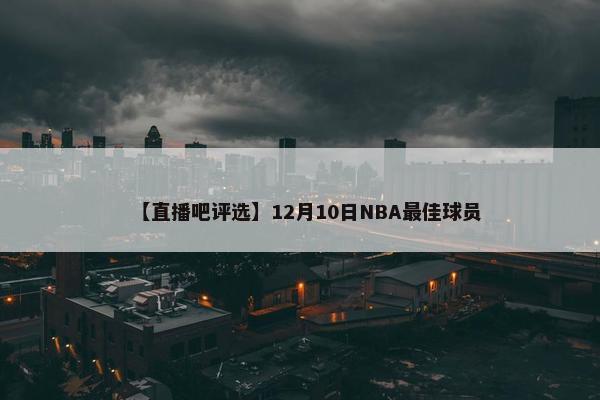 【直播吧评选】12月10日NBA最佳球员